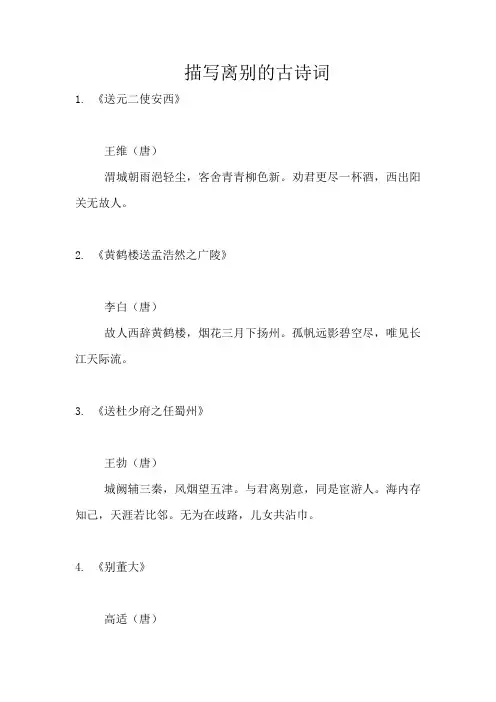 描写离别的古诗词

1. 《送元二使安西》

王维（唐）

渭城朝雨浥轻尘，客舍青青柳色新。劝君更尽一杯酒，西出阳关无故人。

2. 《黄鹤楼送孟浩然之广陵》

李白（唐）

故人西辞黄鹤楼，烟花三月下扬州。孤帆远影碧空尽，唯见长江天际流。

3. 《送杜少府之任蜀州》

王勃（唐）

城阙辅三秦，风烟望五津。与君离别意，同是宦游人。海内存知己，天涯若比邻。无为在歧路，儿女共沾巾。

4. 《别董大》

高适（唐）